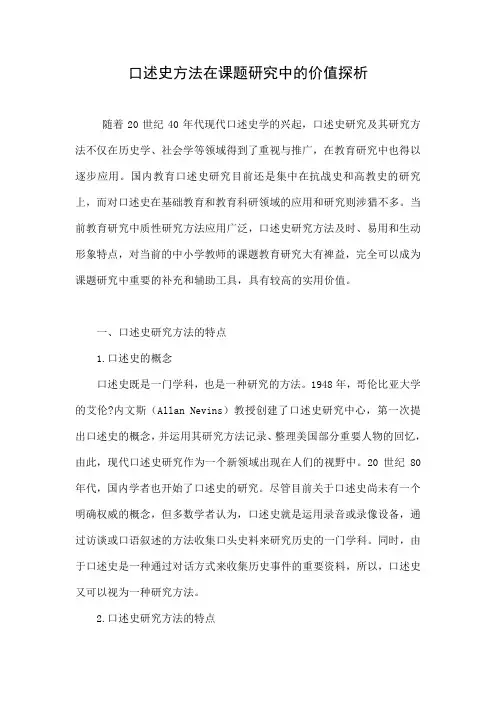 口述史方法在课题研究中的价值探析

随着 20 世纪 40 年代现代口述史学的兴起，口述史研究及其研究方法不仅在历史学、社会学等领域得到了重视与推广，在教育研究中也得以逐步应用。国内教育口述史研究目前还是集中在抗战史和高教史的研究上，而对口述史在基础教育和教育科研领域的应用和研究则涉猎不多。当前教育研究中质性研究方法应用广泛，口述史研究方法及时、易用和生动形象特点，对当前的中小学教师的课题教育研究大有裨益，完全可以成为课题研究中重要的补充和辅助工具，具有较高的实用价值。

一、口述史研究方法的特点

1.口述史的概念

口述史既是一门学科，也是一种研究的方法。1948 年，哥伦比亚大学的艾伦?内文斯（Allan Nevins）教授创建了口述史研究中心，第一次提出口述史的概念，并运用其研究方法记录、整理美国部分重要人物的回忆，由此，现代口述史研究作为一个新领域出现在人们的视野中。20 世纪 80 年代，国内学者也开始了口述史的研究。尽管目前关于口述史尚未有一个明确权威的概念，但多数学者认为，口述史就是运用录音或录像设备，通过访谈或口语叙述的方法收集口头史料来研究历史的一门学科。同时，由于口述史是一种通过对话方式来收集历史事件的重要资料，所以，口述史又可以视为一种研究方法。

2.口述史研究方法的特点